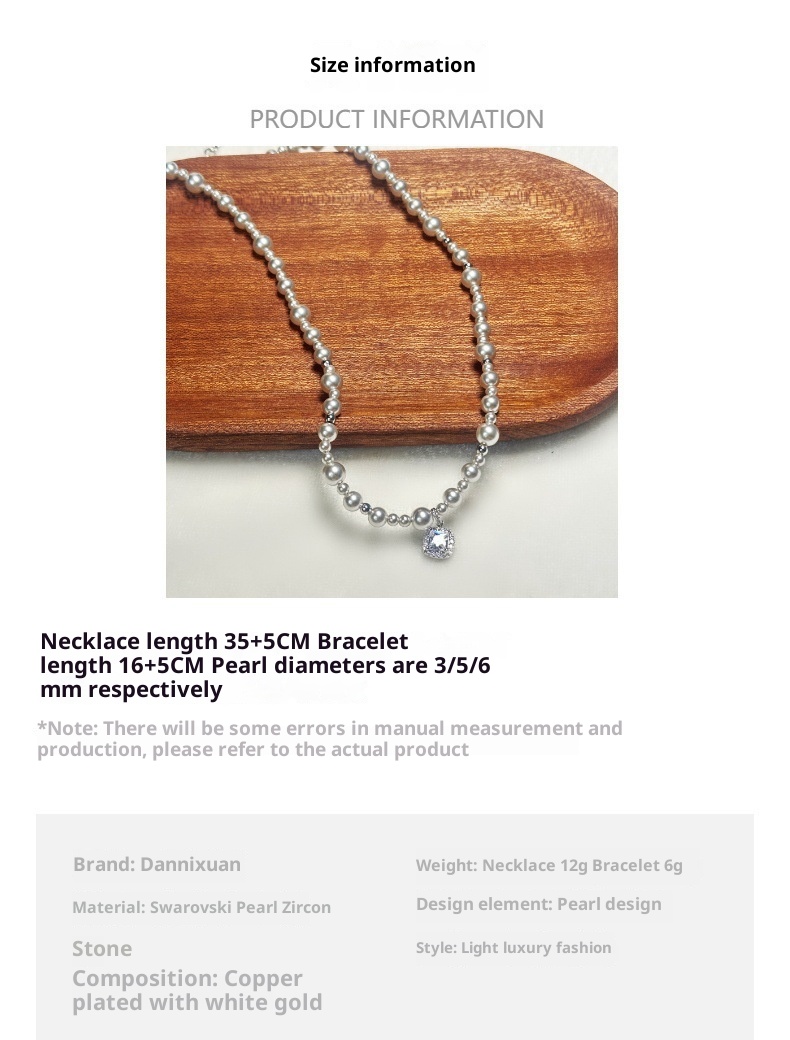 Size information

PRODUCT INFORMATION

Necklace length 35+5CM Bracelet length 16+5CM Pearl diameters are 3/5/6 mm respectively

*Note: There will be some errors in manual measurement and production, please refer to the actual product

Brand: Dannixuan

Material: Swarovski Pearl Zircon Stone

Composition: Copper plated with white gold

Weight: Necklace 12g Bracelet 6g

Design element: Pearl design

Style: Light luxury fashion